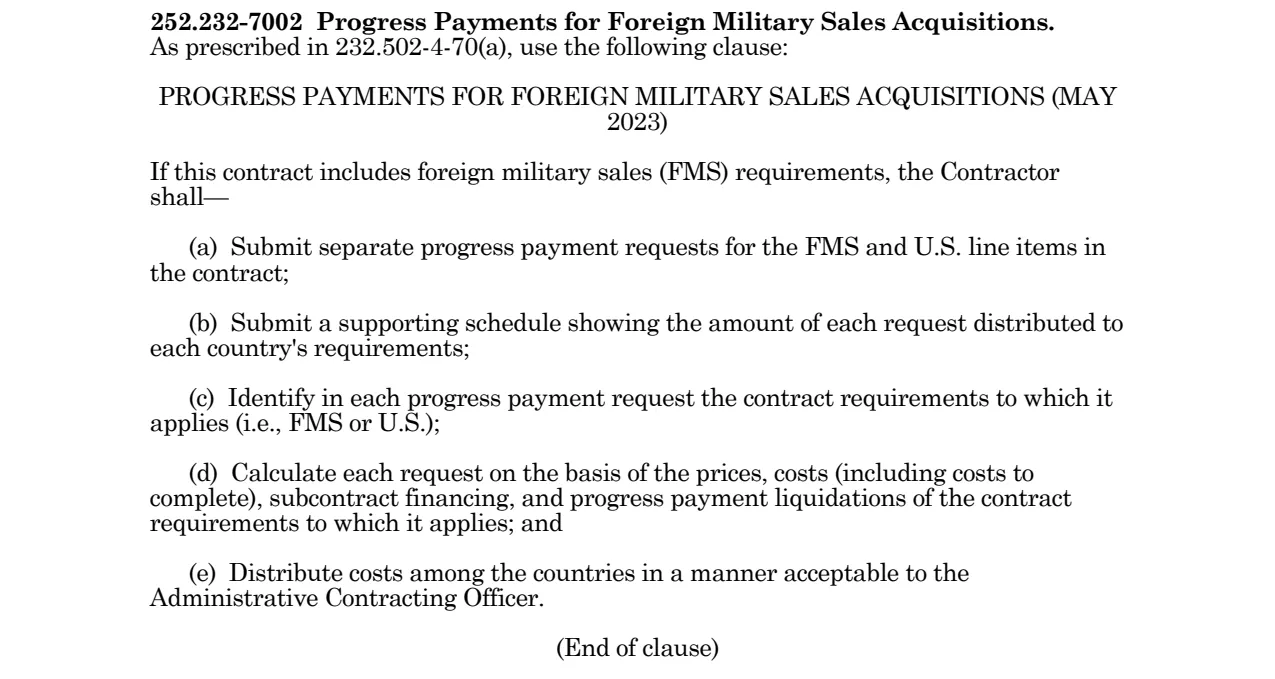 252.232-7002 Progress Payments for Foreign Military Sales Acquisitions.
As prescribed in 232.502-4-70(a), use the following clause:

PROGRESS PAYMENTS FOR FOREIGN MILITARY SALES ACQUISITIONS (MAY 2023)

If this contract includes foreign military sales (FMS) requirements, the Contractor shall—

(a) Submit separate progress payment requests for the FMS and U.S. line items in the contract;

(b) Submit a supporting schedule showing the amount of each request distributed to each country's requirements;

(c) Identify in each progress payment request the contract requirements to which it applies (i.e., FMS or U.S.);

(d) Calculate each request on the basis of the prices, costs (including costs to complete), subcontract financing, and progress payment liquidations of the contract requirements to which it applies; and

(e) Distribute costs among the countries in a manner acceptable to the Administrative Contracting Officer.

(End of clause)